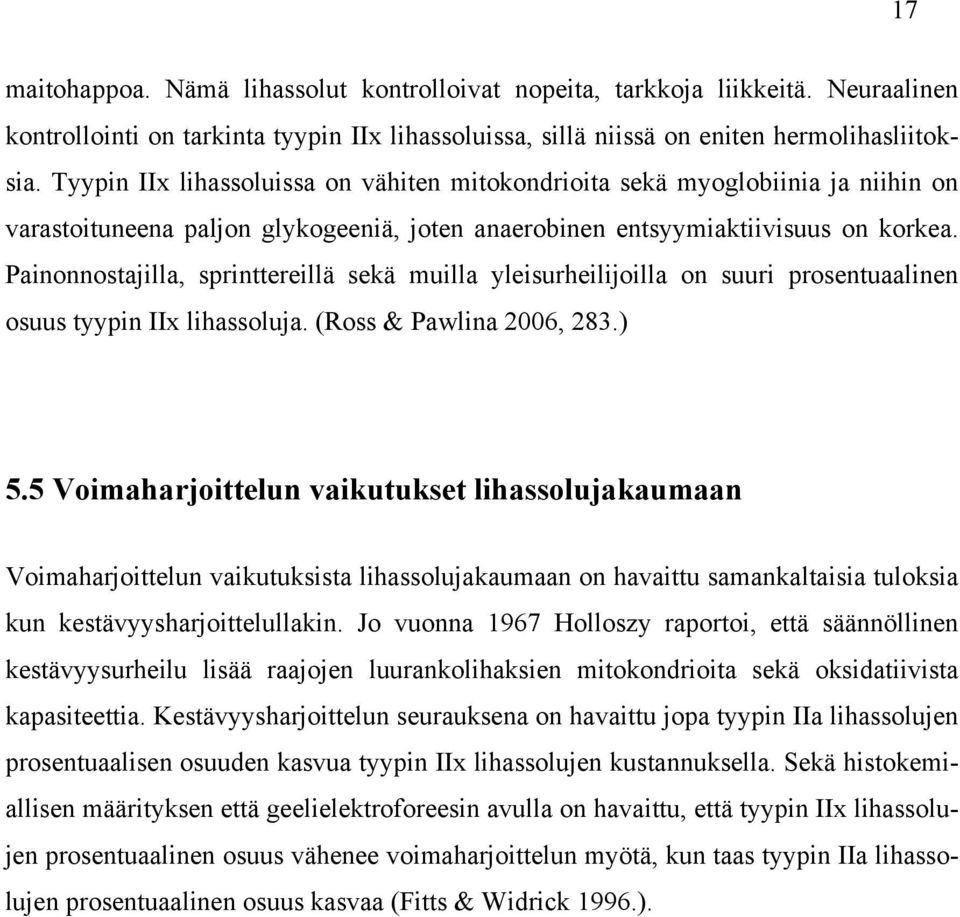 17

maitohappoa. Nämä lihassolut kontrolloivat nopeita, tarkkoja liikkeitä. Neuraalinen kontrollointi on tarkinta tyypin IIx lihassoluissa, sillä niissä on eniten hermolihasliitoksia. Tyypin IIx lihassoluissa on vähiten mitokondrioita sekä myoglobiinia ja niihin on varastoituneena paljon glykogeeniä, joten anaerobinen entsyymiaktiivisuus on korkea. Painonnostajilla, sprinttereillä sekä muilla yleisurheilijoilla on suuri prosentuaalinen osuus tyypin IIx lihassoluja. (Ross & Pawlina 2006, 283.)

5.5 Voimaharjoittelun vaikutukset lihassolujakaumaan

Voimaharjoittelun vaikutuksista lihassolujakaumaan on havaittu samankaltaisia tuloksia kun kestävyysharjoittelullakin. Jo vuonna 1967 Holloszy raportoi, että säännöllinen kestävyysurheilu lisää raajojen luurankolihaksien mitokondrioita sekä oksidatiivista kapasiteettia. Kestävyysharjoittelun seurauksena on havaittu jopa tyypin IIa lihassolujen prosentuaalisen osuuden kasvua tyypin IIx lihassolujen kustannuksella. Sekä histokemiallisen määrityksen että geelielektroforeesin avulla on havaittu, että tyypin IIx lihassolujen prosentuaalinen osuus vähenee voimaharjoittelun myötä, kun taas tyypin IIa lihassolujen prosentuaalinen osuus kasvaa (Fitts & Widrick 1996.).